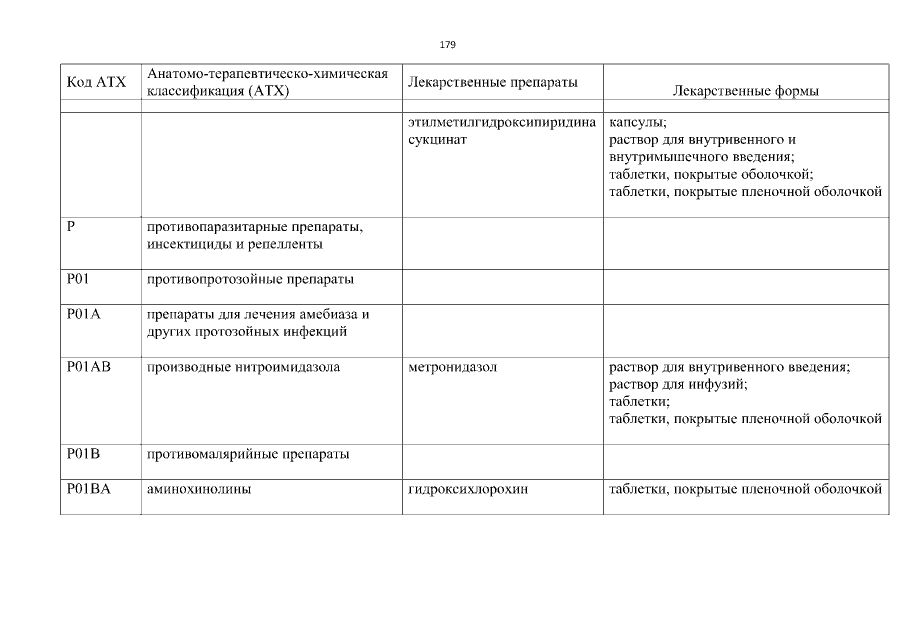 179

| Код АТХ | Анатомо-терапевтическо-химическая классификация (АТХ) | Лекарственные препараты | Лекарственные формы |
|---|---|---|---|
| | | | |
| | | этилметилгидроксипиридина сукцинат | капсулы; раствор для внутривенного и внутримышечного введения; таблетки, покрытые оболочкой; таблетки, покрытые пленочной оболочкой |
| P | противопаразитарные препараты, инсектициды и репелленты | | |
| P01 | противопротозойные препараты | | |
| P01A | препараты для лечения амебиаза и других протозойных инфекций | | |
| P01AB | производные нитроимидазола | метронидазол | раствор для внутривенного введения; раствор для инфузий; таблетки; таблетки, покрытые пленочной оболочкой |
| P01B | противомалярийные препараты | | |
| P01BA | аминохинолины | гидроксихлорохин | таблетки, покрытые пленочной оболочкой |